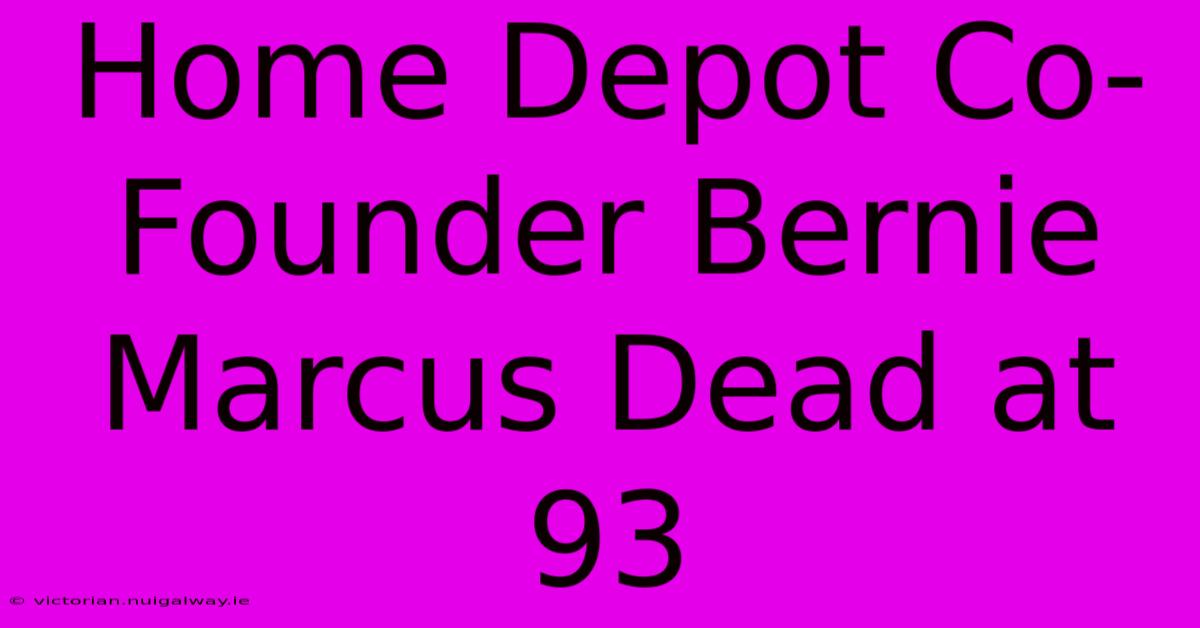 Home Depot Co-Founder Bernie Marcus Dead at 93

© victorian.nuigalway.ie